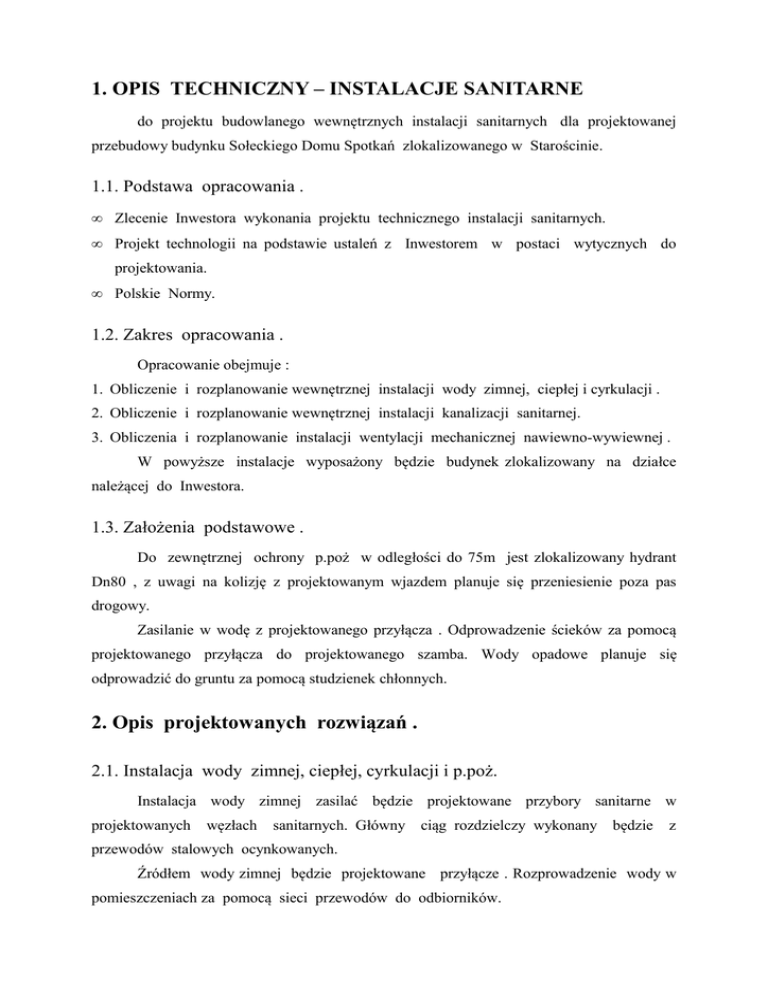 1. OPIS TECHNICZNY – INSTALACJE SANITARNE

do projektu budowlanego wewnętrznych instalacji sanitarnych dla projektowanej przebudowy budynku Sołeckiego Domu Spotkań zlokalizowanego w Starościnie.

1.1. Podstawa opracowania .

∞ Zlecenie Inwestora wykonania projektu technicznego instalacji sanitarnych.

∞ Projekt technologii na podstawie ustaleń z Inwestorem w postaci wytycznych do projektowania.

∞ Polskie Normy.

1.2. Zakres opracowania .

Opracowanie obejmuje :

1. Obliczenie i rozplanowanie wewnętrznej instalacji wody zimnej, ciepłej i cyrkulacji .
2. Obliczenie i rozplanowanie wewnętrznej instalacji kanalizacji sanitarnej.
3. Obliczenia i rozplanowanie instalacji wentylacji mechanicznej nawiewno-wywiewnej .

W powyższe instalacje wyposażony będzie budynek zlokalizowany na działce należącej do Inwestora.

1.3. Założenia podstawowe .

Do zewnętrznej ochrony p.poż w odległości do 75m jest zlokalizowany hydrant Dn80 , z uwagi na kolizję z projektowanym wjazdem planuje się przeniesienie poza pas drogowy.

Zasilanie w wodę z projektowanego przyłącza . Odprowadzenie ścieków za pomocą projektowanego przyłącza do projektowanego szamba. Wody opadowe planuje się odprowadzić do gruntu za pomocą studzienek chłonnych.

2. Opis projektowanych rozwiązań .

2.1. Instalacja wody zimnej, ciepłej, cyrkulacji i p.poż.

Instalacja wody zimnej zasilać będzie projektowane przybory sanitarne w projektowanych węzłach sanitarnych. Główny ciąg rozdzielczy wykonany będzie z przewodów stalowych ocynkowanych.

Źródłem wody zimnej będzie projektowane przyłącze . Rozprowadzenie wody w pomieszczeniach za pomocą sieci przewodów do odbiorników.